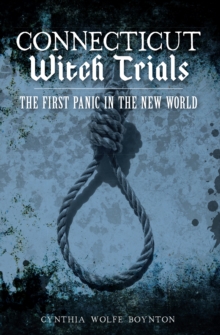 CONNECTICUT
Witch Trials

THE FIRST PANIC IN THE NEW WORLD

CYNTHIA WOLFE BOYNTON